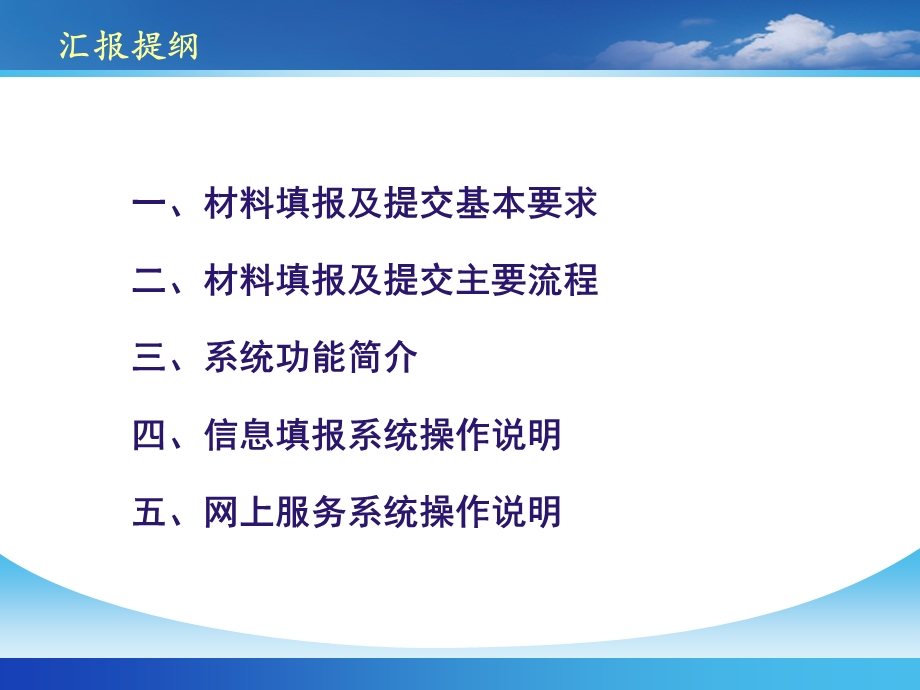 汇报提纲

一、材料填报及提交基本要求

二、材料填报及提交主要流程

三、系统功能简介

四、信息填报系统操作说明

五、网上服务系统操作说明